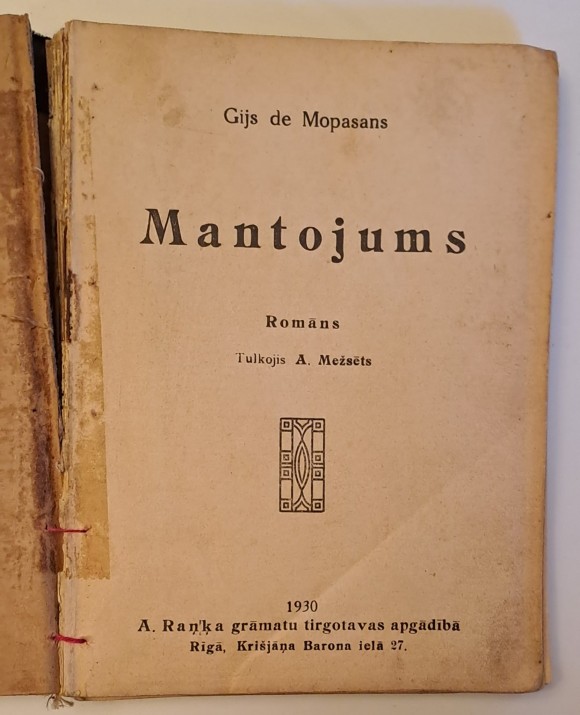 Gijs de Mopasans

Mantojums

Romāns

Tulkojis A. Mežsēts

1930
A. Raņķa grāmatu tirgotavas apgādībā
Rīgā, Krišjāņa Barona ielā 27.